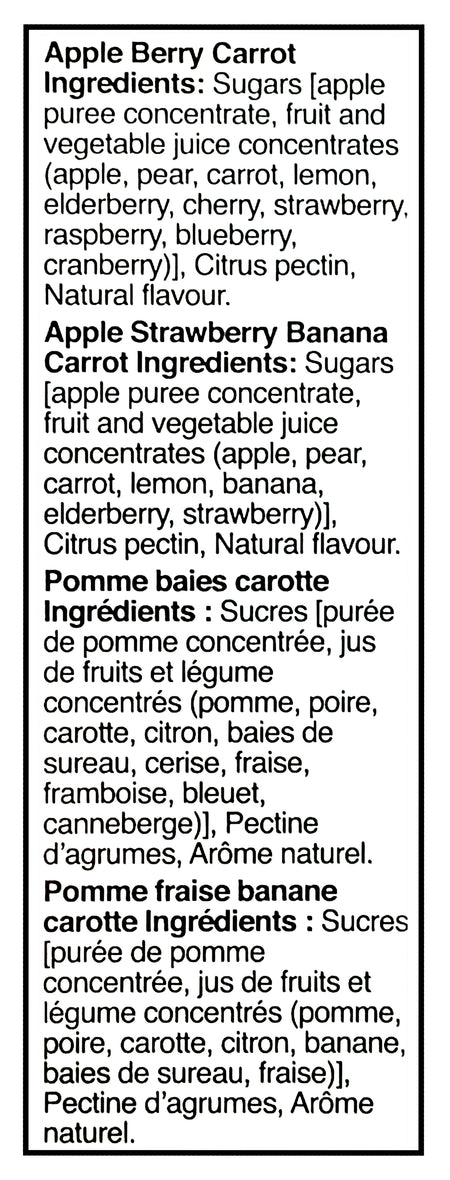 Apple Berry Carrot Ingredients: Sugars [apple puree concentrate, fruit and vegetable juice concentrates (apple, pear, carrot, lemon, elderberry, cherry, strawberry, raspberry, blueberry, cranberry)], Citrus pectin, Natural flavour.

Apple Strawberry Banana Carrot Ingredients: Sugars [apple puree concentrate, fruit and vegetable juice concentrates (apple, pear, carrot, lemon, banana, elderberry, strawberry)], Citrus pectin, Natural flavour.

Pomme baies carotte Ingrédients : Sucres [purée de pomme concentrée, jus de fruits et légume concentrés (pomme, poire, carotte, citron, baies de sureau, cerise, fraise, framboise, bleuet, canneberge)], Pectine d'agrumes, Arôme naturel.

Pomme fraise banane carotte Ingrédients : Sucres [purée de pomme concentrée, jus de fruits et légume concentrés (pomme, poire, carotte, citron, banane, baies de sureau, fraise)], Pectine d'agrumes, Arôme naturel.